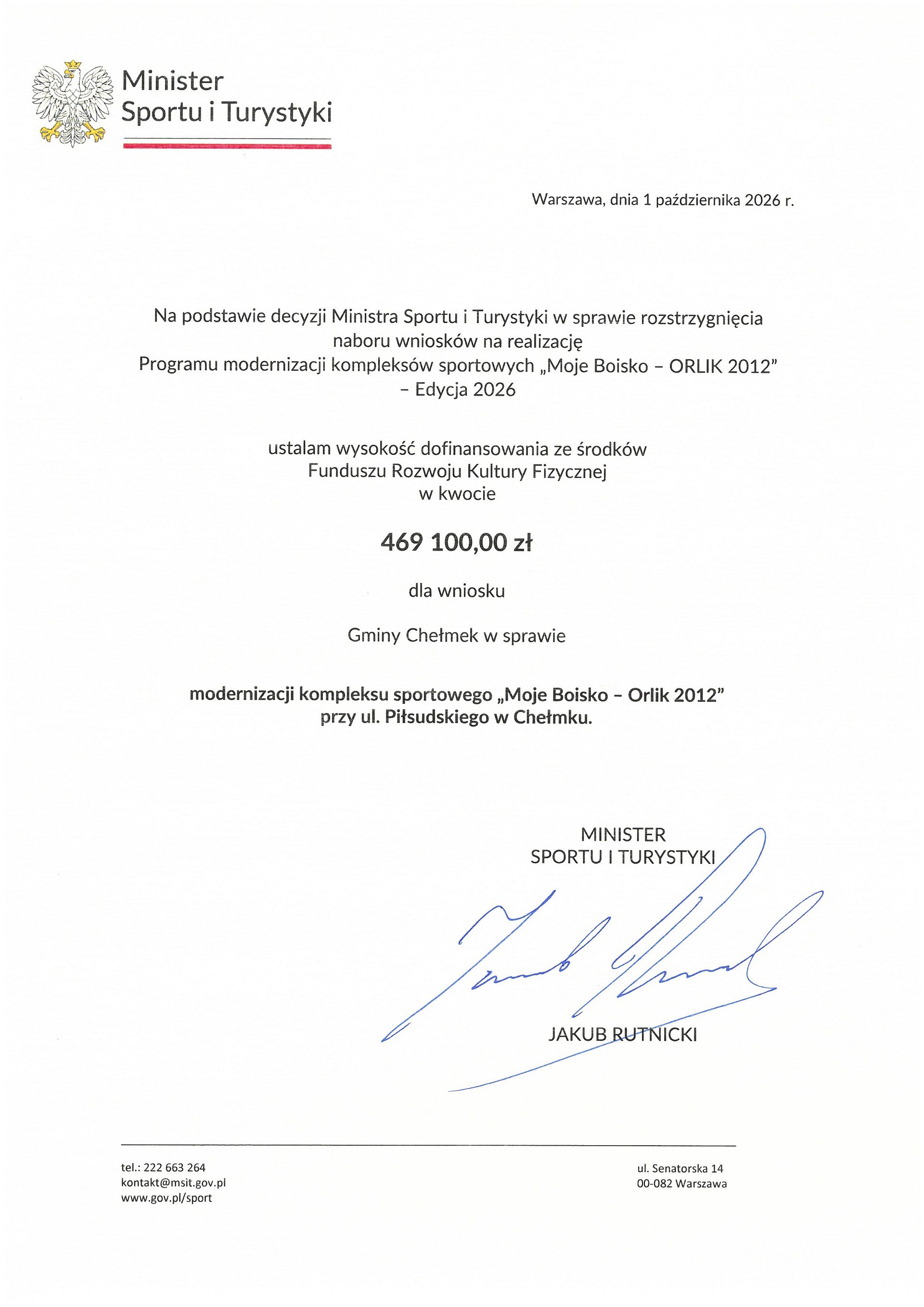 Minister
Sportu i Turystyki

Warszawa, dnia 1 października 2026 r.

Na podstawie decyzji Ministra Sportu i Turystyki w sprawie rozstrzygnięcia naboru wniosków na realizację
Programu modernizacji kompleksów sportowych „Moje Boisko – ORLIK 2012"
– Edycja 2026

ustalam wysokość dofinansowania ze środków
Funduszu Rozwoju Kultury Fizycznej
w kwocie

469 100,00 zł

dla wniosku

Gminy Chełmek w sprawie

modernizacji kompleksu sportowego „Moje Boisko – Orlik 2012"
przy ul. Piłsudskiego w Chełmku.

MINISTER
SPORTU I TURYSTYKI

JAKUB RUTNICKI

tel.: 222 663 264
kontakt@msit.gov.pl
www.gov.pl/sport

ul. Senatorska 14
00-082 Warszawa